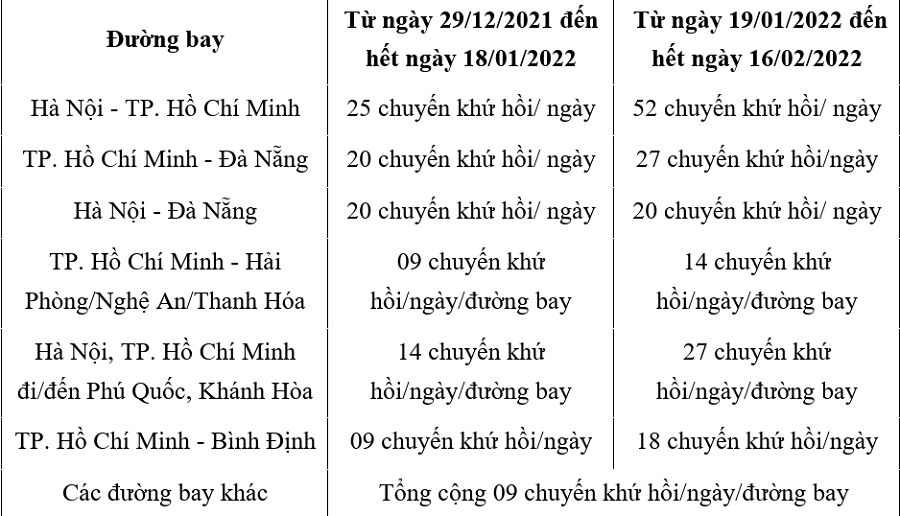 | Đường bay | Từ ngày 29/12/2021 đến hết ngày 18/01/2022 | Từ ngày 19/01/2022 đến hết ngày 16/02/2022 |
|---|---|---|
| Hà Nội - TP. Hồ Chí Minh | 25 chuyến khứ hồi/ ngày | 52 chuyến khứ hồi/ ngày |
| TP. Hồ Chí Minh - Đà Nẵng | 20 chuyến khứ hồi/ ngày | 27 chuyến khứ hồi/ngày |
| Hà Nội - Đà Nẵng | 20 chuyến khứ hồi/ ngày | 20 chuyến khứ hồi/ ngày |
| TP. Hồ Chí Minh - Hải Phòng/Nghệ An/Thanh Hóa | 09 chuyến khứ hồi/ngày/đường bay | 14 chuyến khứ hồi/ngày/đường bay |
| Hà Nội, TP. Hồ Chí Minh đi/đến Phú Quốc, Khánh Hòa | 14 chuyến khứ hồi/ngày/đường bay | 27 chuyến khứ hồi/ngày/đường bay |
| TP. Hồ Chí Minh - Bình Định | 09 chuyến khứ hồi/ngày | 18 chuyến khứ hồi/ngày |
| Các đường bay khác | Tổng cộng 09 chuyến khứ hồi/ngày/đường bay | |